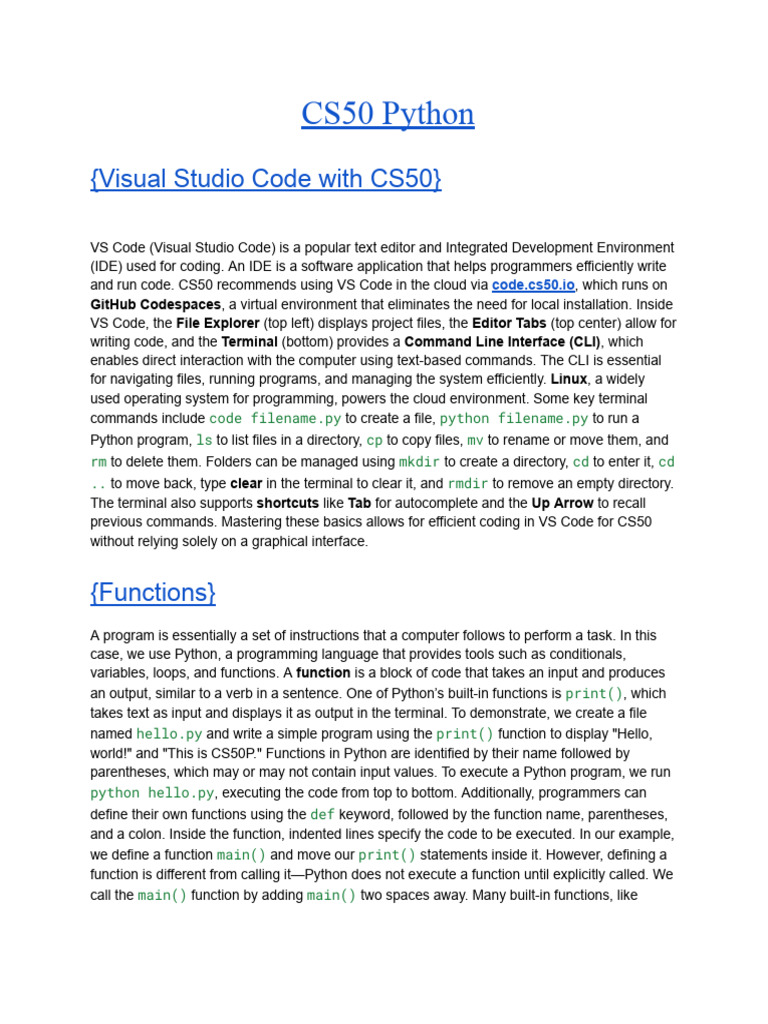 CS50 Python

{Visual Studio Code with CS50}

VS Code (Visual Studio Code) is a popular text editor and Integrated Development Environment (IDE) used for coding. An IDE is a software application that helps programmers efficiently write and run code. CS50 recommends using VS Code in the cloud via code.cs50.io, which runs on GitHub Codespaces, a virtual environment that eliminates the need for local installation. Inside VS Code, the File Explorer (top left) displays project files, the Editor Tabs (top center) allow for writing code, and the Terminal (bottom) provides a Command Line Interface (CLI), which enables direct interaction with the computer using text-based commands. The CLI is essential for navigating files, running programs, and managing the system efficiently. Linux, a widely used operating system for programming, powers the cloud environment. Some key terminal commands include code filename.py to create a file, python filename.py to run a Python program, ls to list files in a directory, cp to copy files, mv to rename or move them, and rm to delete them. Folders can be managed using mkdir to create a directory, cd to enter it, cd .. to move back, type clear in the terminal to clear it, and rmdir to remove an empty directory. The terminal also supports shortcuts like Tab for autocomplete and the Up Arrow to recall previous commands. Mastering these basics allows for efficient coding in VS Code for CS50 without relying solely on a graphical interface.

{Functions}

A program is essentially a set of instructions that a computer follows to perform a task. In this case, we use Python, a programming language that provides tools such as conditionals, variables, loops, and functions. A function is a block of code that takes an input and produces an output, similar to a verb in a sentence. One of Python's built-in functions is print(), which takes text as input and displays it as output in the terminal. To demonstrate, we create a file named hello.py and write a simple program using the print() function to display "Hello, world!" and "This is CS50P." Functions in Python are identified by their name followed by parentheses, which may or may not contain input values. To execute a Python program, we run python hello.py, executing the code from top to bottom. Additionally, programmers can define their own functions using the def keyword, followed by the function name, parentheses, and a colon. Inside the function, indented lines specify the code to be executed. In our example, we define a function main() and move our print() statements inside it. However, defining a function is different from calling it—Python does not execute a function until explicitly called. We call the main() function by adding main() two spaces away. Many built-in functions, like